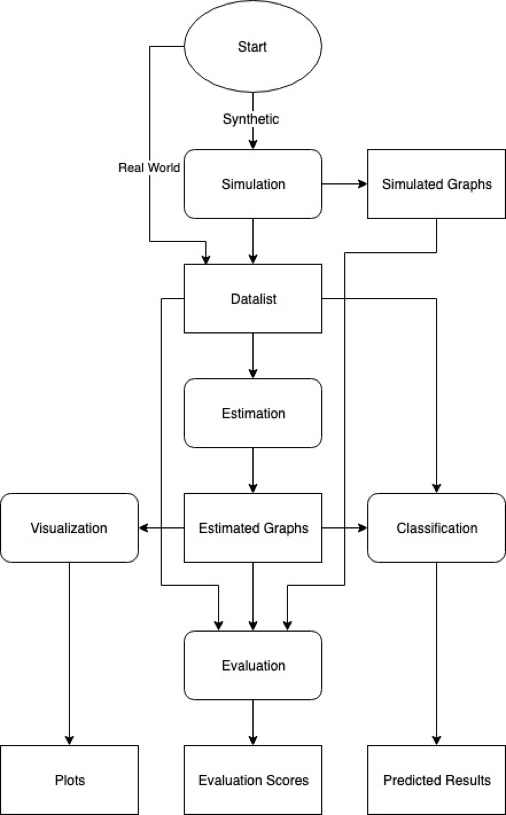 Start

Synthetic

Real World

Simulation

Simulated Graphs

Datalist

Estimation

Visualization

Estimated Graphs

Classification

Evaluation

Plots

Evaluation Scores

Predicted Results